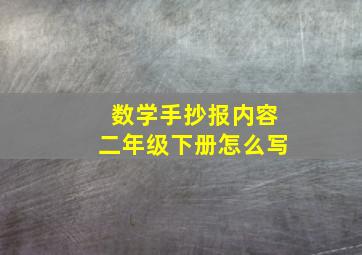 数学手抄报内容
二年级下册怎么写